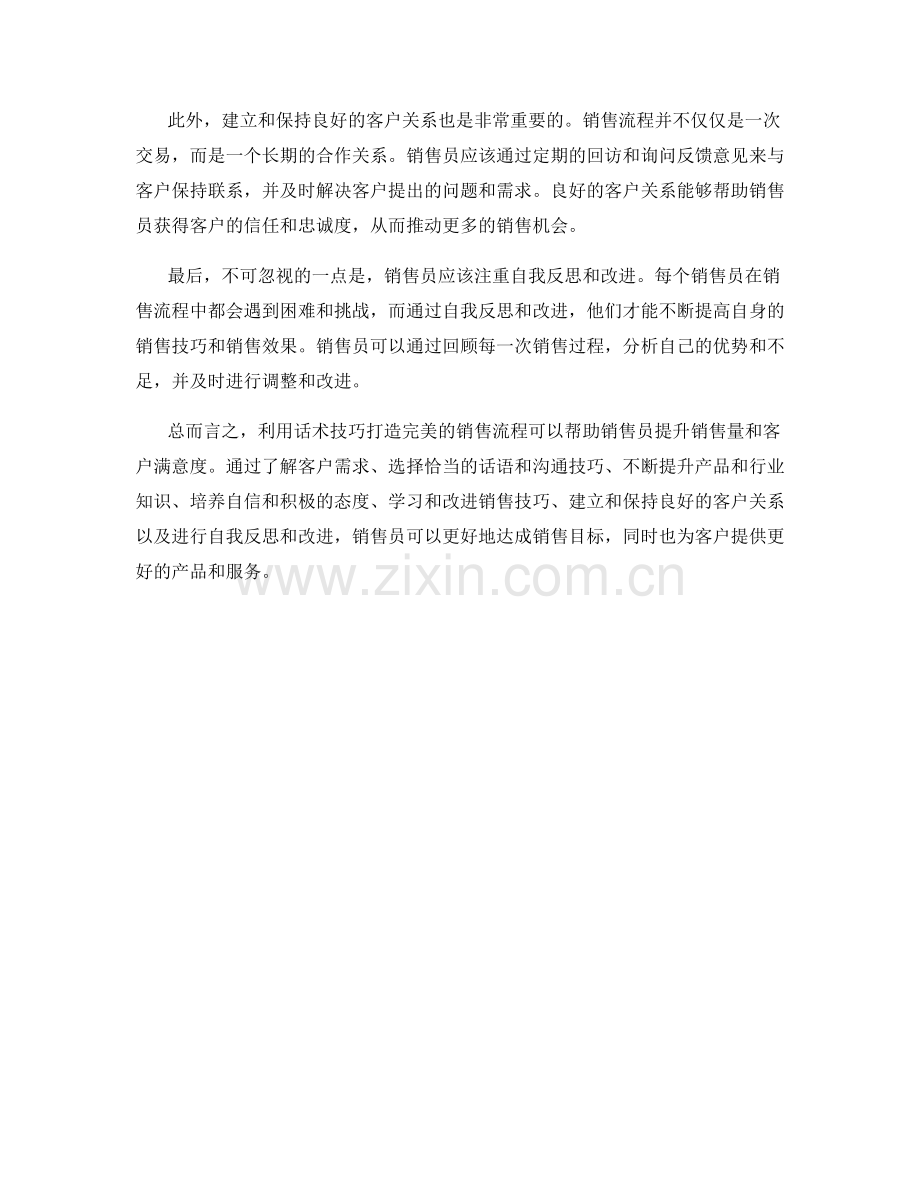 此外，建立和保持良好的客户关系也是非常重要的。销售流程并不仅仅是一次交易，而是一个长期的合作关系。销售员应该通过定期的回访和询问反馈意见来与客户保持联系，并及时解决客户提出的问题和需求。良好的客户关系能够帮助销售员获得客户的信任和忠诚度，从而推动更多的销售机会。

最后，不可忽视的一点是，销售员应该注重自我反思和改进。每个销售员在销售流程中都会遇到困难和挑战，而通过自我反思和改进，他们才能不断提高自身的销售技巧和销售效果。销售员可以通过回顾每一次销售过程，分析自己的优势和不足，并及时进行调整和改进。

总而言之，利用话术技巧打造完美的销售流程可以帮助销售员提升销售量和客户满意度。通过了解客户需求、选择恰当的话语和沟通技巧、不断提升产品和行业知识、培养自信和积极的态度、学习和改进销售技巧、建立和保持良好的客户关系以及进行自我反思和改进，销售员可以更好地达成销售目标，同时也为客户提供更好的产品和服务。

www.zixin.com.cn